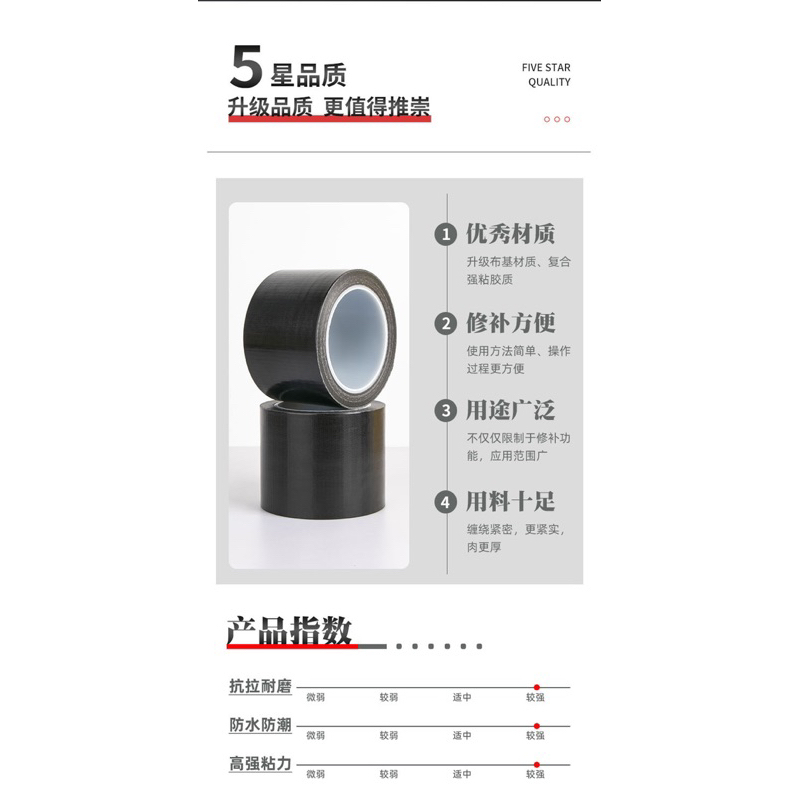 5星品质
升级品质 更值得推崇

FIVE STAR
QUALITY

1 优秀材质
升级布基材质、复合强粘胶质

2 修补方便
使用方法简单、操作过程更方便

3 用途广泛
不仅仅限制于修补功能，应用范围广

4 用料十足
缠绕紧密，更紧实，肉更厚

产品指数

抗拉耐磨
微弱 较弱 适中 较强

防水防潮
微弱 较弱 适中 较强

高强粘力
微弱 较弱 适中 较强